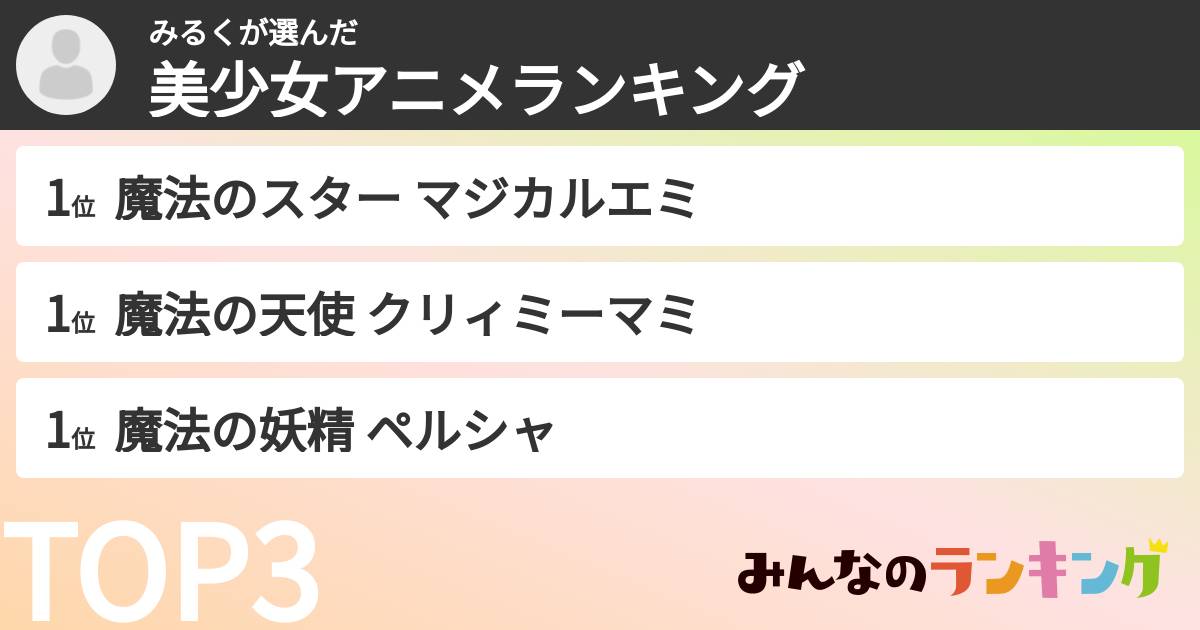 みるくが選んだ
美少女アニメランキング

1位 魔法のスター マジカルエミ

1位 魔法の天使 クリィミーマミ

1位 魔法の妖精 ペルシャ

TOP3

みんなのランキング